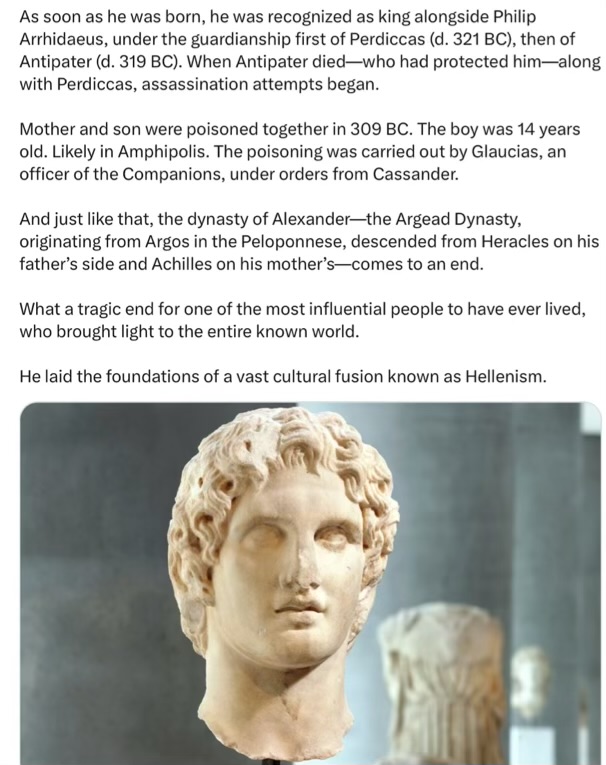 As soon as he was born, he was recognized as king alongside Philip Arrhidaeus, under the guardianship first of Perdiccas (d. 321 BC), then of Antipater (d. 319 BC). When Antipater died—who had protected him—along with Perdiccas, assassination attempts began.

Mother and son were poisoned together in 309 BC. The boy was 14 years old. Likely in Amphipolis. The poisoning was carried out by Glaucias, an officer of the Companions, under orders from Cassander.

And just like that, the dynasty of Alexander—the Argead Dynasty, originating from Argos in the Peloponnese, descended from Heracles on his father's side and Achilles on his mother's—comes to an end.

What a tragic end for one of the most influential people to have ever lived, who brought light to the entire known world.

He laid the foundations of a vast cultural fusion known as Hellenism.